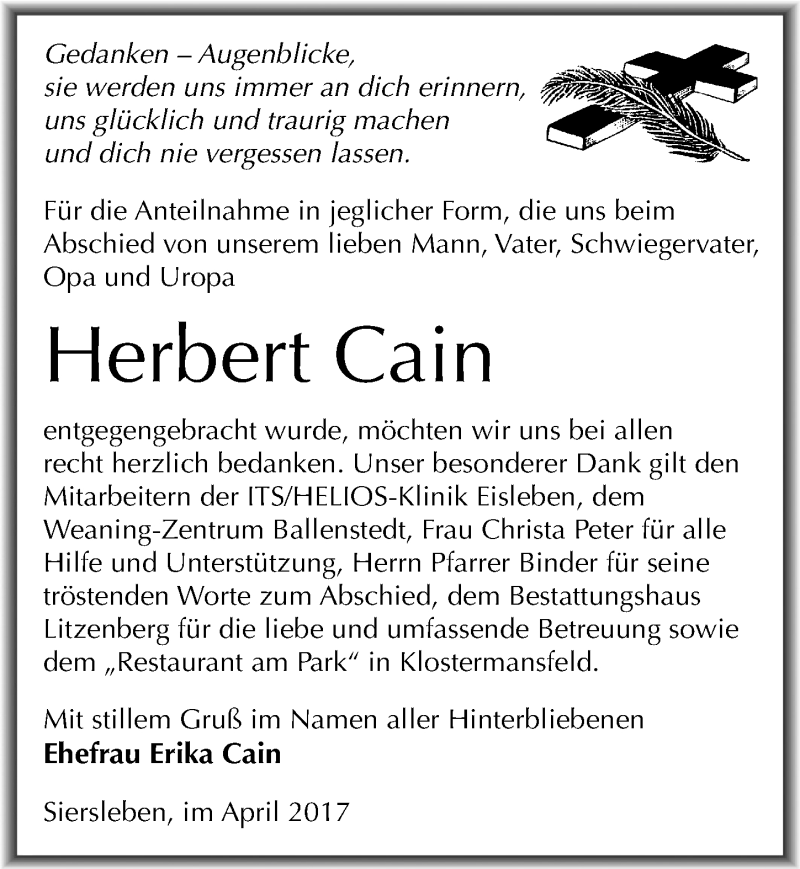 Gedanken – Augenblicke,
sie werden uns immer an dich erinnern,
uns glücklich und traurig machen
und dich nie vergessen lassen.

Für die Anteilnahme in jeglicher Form, die uns beim Abschied von unserem lieben Mann, Vater, Schwiegervater, Opa und Uropa

Herbert Cain

entgegengebracht wurde, möchten wir uns bei allen recht herzlich bedanken. Unser besonderer Dank gilt den Mitarbeitern der ITS/HELIOS-Klinik Eisleben, dem Weaning-Zentrum Ballenstedt, Frau Christa Peter für alle Hilfe und Unterstützung, Herrn Pfarrer Binder für seine tröstenden Worte zum Abschied, dem Bestattungshaus Litzenberg für die liebe und umfassende Betreuung sowie dem „Restaurant am Park“ in Klostermansfeld.

Mit stillem Gruß im Namen aller Hinterbliebenen
Ehefrau Erika Cain

Siersleben, im April 2017